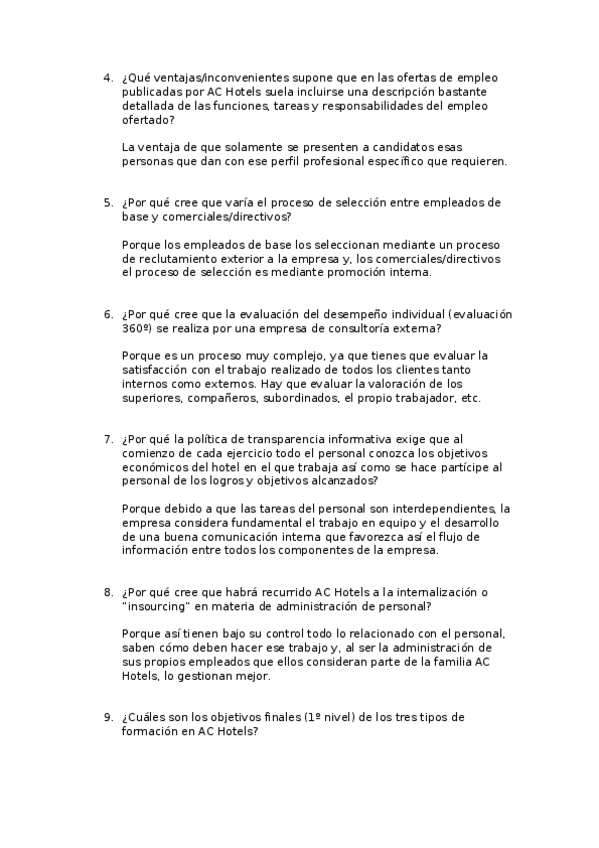 4. ¿Qué ventajas/inconvenientes supone que en las ofertas de empleo publicadas por AC Hotels suela incluirse una descripción bastante detallada de las funciones, tareas y responsabilidades del empleo ofertado?

La ventaja de que solamente se presenten a candidatos esas personas que dan con ese perfil profesional específico que requieren.

5. ¿Por qué cree que varía el proceso de selección entre empleados de base y comerciales/directivos?

Porque los empleados de base los seleccionan mediante un proceso de reclutamiento exterior a la empresa y, los comerciales/directivos el proceso de selección es mediante promoción interna.

6. ¿Por qué cree que la evaluación del desempeño individual (evaluación 360º) se realiza por una empresa de consultoría externa?

Porque es un proceso muy complejo, ya que tienes que evaluar la satisfacción con el trabajo realizado de todos los clientes tanto internos como externos. Hay que evaluar la valoración de los superiores, compañeros, subordinados, el propio trabajador, etc.

7. ¿Por qué la política de transparencia informativa exige que al comienzo de cada ejercicio todo el personal conozca los objetivos económicos del hotel en el que trabaja así como se hace partícipe al personal de los logros y objetivos alcanzados?

Porque debido a que las tareas del personal son interdependientes, la empresa considera fundamental el trabajo en equipo y el desarrollo de una buena comunicación interna que favorezca así el flujo de información entre todos los componentes de la empresa.

8. ¿Por qué cree que habrá recurrido AC Hotels a la internalización o "insourcing" en materia de administración de personal?

Porque así tienen bajo su control todo lo relacionado con el personal, saben cómo deben hacer ese trabajo y, al ser la administración de sus propios empleados que ellos consideran parte de la familia AC Hotels, lo gestionan mejor.

9. ¿Cuáles son los objetivos finales (1º nivel) de los tres tipos de formación en AC Hotels?